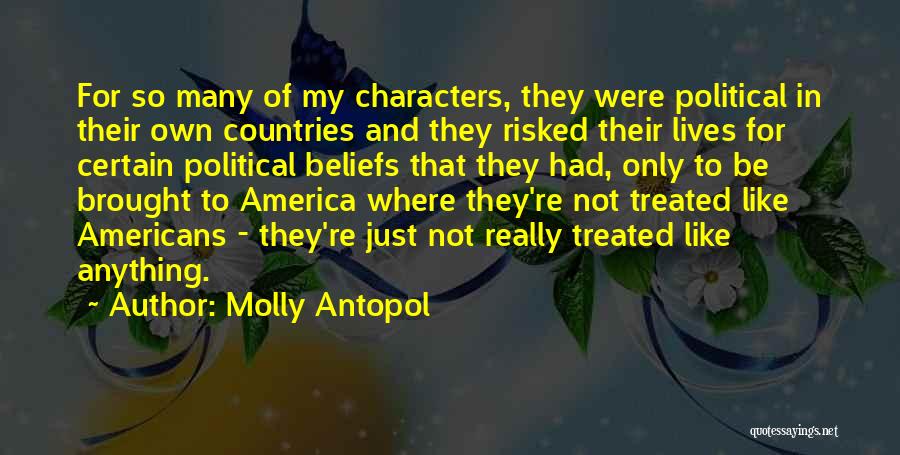 For so many of my characters, they were political in their own countries and they risked their lives for certain political beliefs that they had, only to be brought to America where they're not treated like Americans - they're just not really treated like anything.

Author: Molly Antopol

quotessayings.net